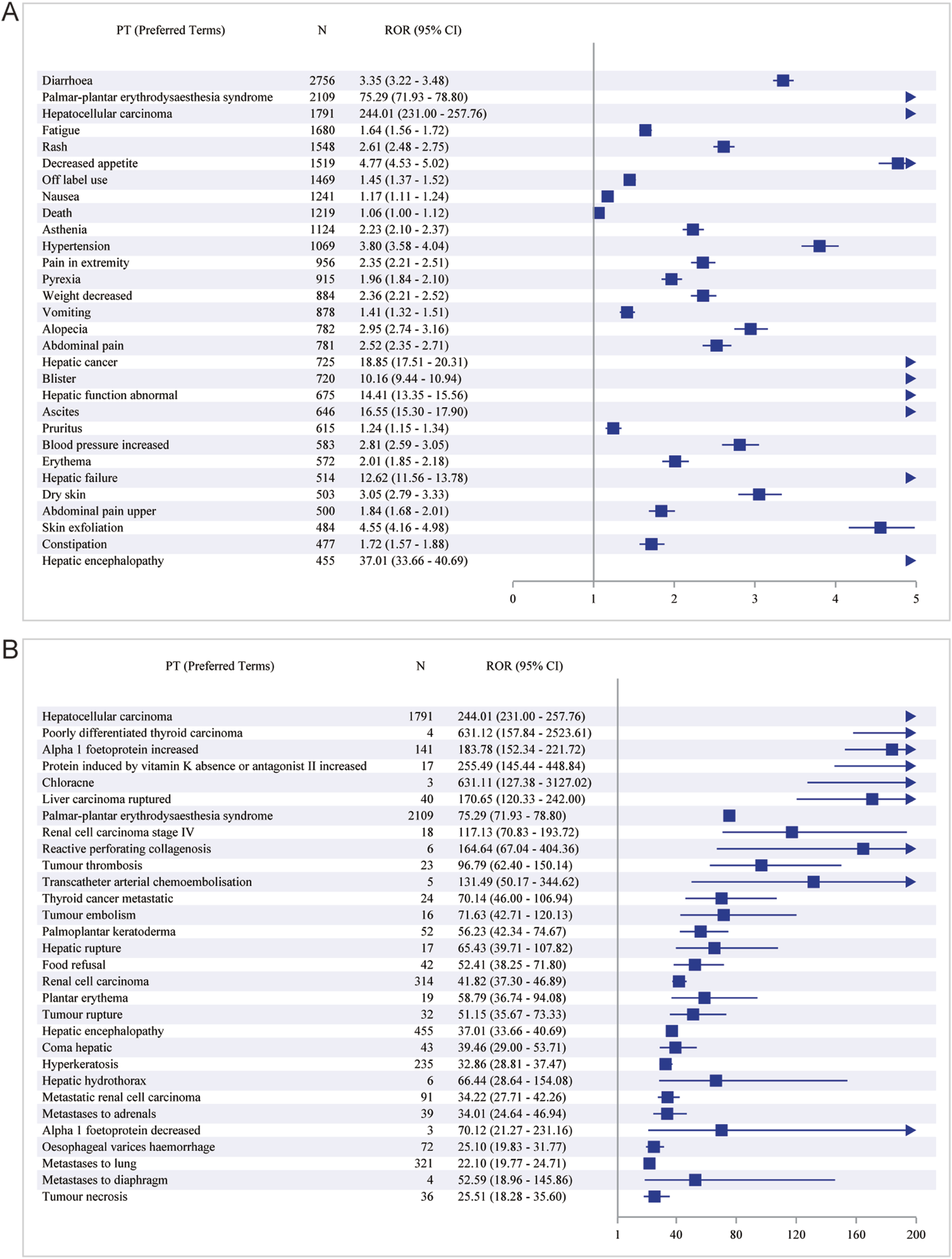 A

| PT (Preferred Terms) | N | ROR (95% CI) |
|---|---|---|
| Diarrhoea | 2756 | 3.35 (3.22 - 3.48) |
| Palmar-plantar erythrodysaesthesia syndrome | 2109 | 75.29 (71.93 - 78.80) |
| Hepatocellular carcinoma | 1791 | 244.01 (231.00 - 257.76) |
| Fatigue | 1680 | 1.64 (1.56 - 1.72) |
| Rash | 1548 | 2.61 (2.48 - 2.75) |
| Decreased appetite | 1519 | 4.77 (4.53 - 5.02) |
| Off label use | 1469 | 1.45 (1.37 - 1.52) |
| Nausea | 1241 | 1.17 (1.11 - 1.24) |
| Death | 1219 | 1.06 (1.00 - 1.12) |
| Asthenia | 1124 | 2.23 (2.10 - 2.37) |
| Hypertension | 1069 | 3.80 (3.58 - 4.04) |
| Pain in extremity | 956 | 2.35 (2.21 - 2.51) |
| Pyrexia | 915 | 1.96 (1.84 - 2.10) |
| Weight decreased | 884 | 2.36 (2.21 - 2.52) |
| Vomiting | 878 | 1.41 (1.32 - 1.51) |
| Alopecia | 782 | 2.95 (2.74 - 3.16) |
| Abdominal pain | 781 | 2.52 (2.35 - 2.71) |
| Hepatic cancer | 725 | 18.85 (17.51 - 20.31) |
| Blister | 720 | 10.16 (9.44 - 10.94) |
| Hepatic function abnormal | 675 | 14.41 (13.35 - 15.56) |
| Ascites | 646 | 16.55 (15.30 - 17.90) |
| Pruritus | 615 | 1.24 (1.15 - 1.34) |
| Blood pressure increased | 583 | 2.81 (2.59 - 3.05) |
| Erythema | 572 | 2.01 (1.85 - 2.18) |
| Hepatic failure | 514 | 12.62 (11.56 - 13.78) |
| Dry skin | 503 | 3.05 (2.79 - 3.33) |
| Abdominal pain upper | 500 | 1.84 (1.68 - 2.01) |
| Skin exfoliation | 484 | 4.55 (4.16 - 4.98) |
| Constipation | 477 | 1.72 (1.57 - 1.88) |
| Hepatic encephalopathy | 455 | 37.01 (33.66 - 40.69) |

0 1 2 3 4 5

B

| PT (Preferred Terms) | N | ROR (95% CI) |
|---|---|---|
| Hepatocellular carcinoma | 1791 | 244.01 (231.00 - 257.76) |
| Poorly differentiated thyroid carcinoma | 4 | 631.12 (157.84 - 2523.61) |
| Alpha 1 foetoprotein increased | 141 | 183.78 (152.34 - 221.72) |
| Protein induced by vitamin K absence or antagonist II increased | 17 | 255.49 (145.44 - 448.84) |
| Chloracne | 3 | 631.11 (127.38 - 3127.02) |
| Liver carcinoma ruptured | 40 | 170.65 (120.33 - 242.00) |
| Palmar-plantar erythrodysaesthesia syndrome | 2109 | 75.29 (71.93 - 78.80) |
| Renal cell carcinoma stage IV | 18 | 117.13 (70.83 - 193.72) |
| Reactive perforating collagenosis | 6 | 164.64 (67.04 - 404.36) |
| Tumour thrombosis | 23 | 96.79 (62.40 - 150.14) |
| Transcatheter arterial chemoembolisation | 5 | 131.49 (50.17 - 344.62) |
| Thyroid cancer metastatic | 24 | 70.14 (46.00 - 106.94) |
| Tumour embolism | 16 | 71.63 (42.71 - 120.13) |
| Palmoplantar keratoderma | 52 | 56.23 (42.34 - 74.67) |
| Hepatic rupture | 17 | 65.43 (39.71 - 107.82) |
| Food refusal | 42 | 52.41 (38.25 - 71.80) |
| Renal cell carcinoma | 314 | 41.82 (37.30 - 46.89) |
| Plantar erythema | 19 | 58.79 (36.74 - 94.08) |
| Tumour rupture | 32 | 51.15 (35.67 - 73.33) |
| Hepatic encephalopathy | 455 | 37.01 (33.66 - 40.69) |
| Coma hepatic | 43 | 39.46 (29.00 - 53.71) |
| Hyperkeratosis | 235 | 32.86 (28.81 - 37.47) |
| Hepatic hydrothorax | 6 | 66.44 (28.64 - 154.08) |
| Metastatic renal cell carcinoma | 91 | 34.22 (27.71 - 42.26) |
| Metastases to adrenals | 39 | 34.01 (24.64 - 46.94) |
| Alpha 1 foetoprotein decreased | 3 | 70.12 (21.27 - 231.16) |
| Oesophageal varices haemorrhage | 72 | 25.10 (19.83 - 31.77) |
| Metastases to lung | 321 | 22.10 (19.77 - 24.71) |
| Metastases to diaphragm | 4 | 52.59 (18.96 - 145.86) |
| Tumour necrosis | 36 | 25.51 (18.28 - 35.60) |

1 40 80 120 160 200